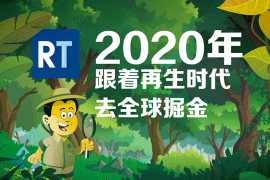 RT

2020年
跟着再生时代
去全球掘金